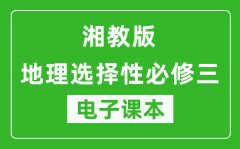 湘教版
地理选择性必修三
电子课本